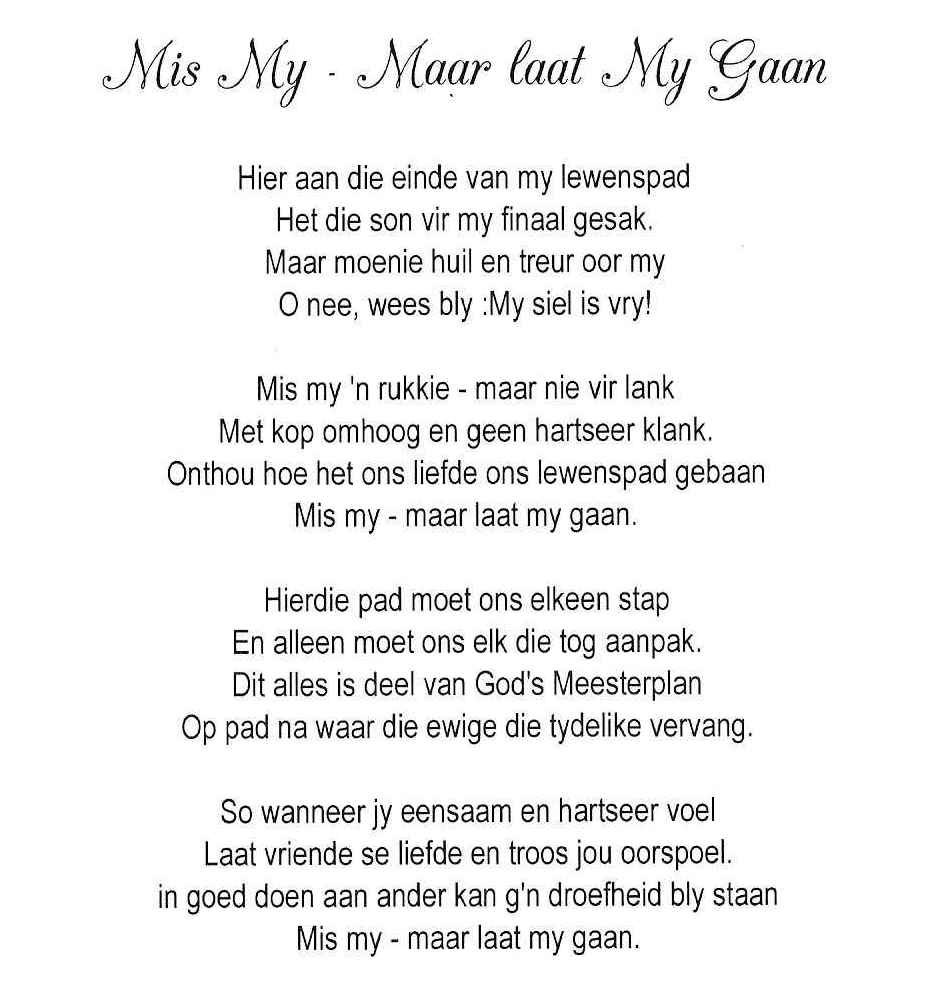 Mis My - Maar laat My Gaan

Hier aan die einde van my lewenspad
Het die son vir my finaal gesak.
Maar moenie huil en treur oor my
O nee, wees bly :My siel is vry!

Mis my 'n rukkie - maar nie vir lank
Met kop omhoog en geen hartseer klank.
Onthou hoe het ons liefde ons lewenspad gebaan
Mis my - maar laat my gaan.

Hierdie pad moet ons elkeen stap
En alleen moet ons elk die tog aanpak.
Dit alles is deel van God's Meesterplan
Op pad na waar die ewige die tydelike vervang.

So wanneer jy eensaam en hartseer voel
Laat vriende se liefde en troos jou oorspoel.
in goed doen aan ander kan g'n droefheid bly staan
Mis my - maar laat my gaan.